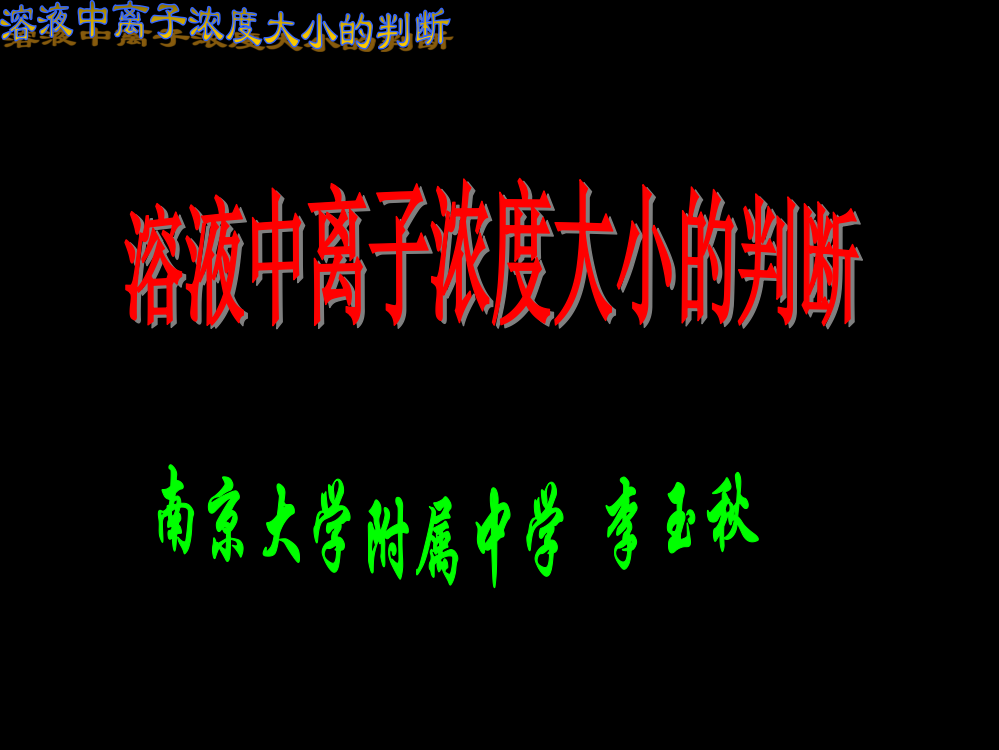 溶液中离子浓度大小的判断

溶液中离子浓度大小的判断

南京大学附属中学 李玉秋